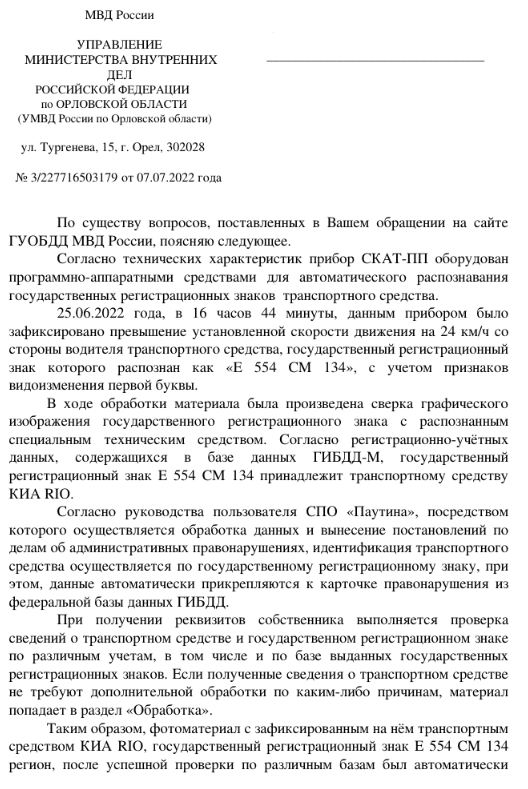 МВД России

УПРАВЛЕНИЕ
МИНИСТЕРСТВА ВНУТРЕННИХ ДЕЛ
РОССИЙСКОЙ ФЕДЕРАЦИИ
по ОРЛОВСКОЙ ОБЛАСТИ
(УМВД России по Орловской области)

ул. Тургенева, 15, г. Орел, 302028

№ 3/227716503179 от 07.07.2022 года

По существу вопросов, поставленных в Вашем обращении на сайте ГУОБДД МВД России, поясняю следующее.

Согласно технических характеристик прибор СКАТ-ПП оборудован программно-аппаратными средствами для автоматического распознавания государственных регистрационных знаков транспортного средства.

25.06.2022 года, в 16 часов 44 минуты, данным прибором было зафиксировано превышение установленной скорости движения на 24 км/ч со стороны водителя транспортного средства, государственный регистрационный знак которого распознан как «Е 554 СМ 134», с учетом признаков видоизменения первой буквы.

В ходе обработки материала была произведена сверка графического изображения государственного регистрационного знака с распознанным специальным техническим средством. Согласно регистрационно-учётных данных, содержащихся в базе данных ГИБДД-М, государственный регистрационный знак Е 554 СМ 134 принадлежит транспортному средству КИА RIO.

Согласно руководства пользователя СПО «Паутина», посредством которого осуществляется обработка данных и вынесение постановлений по делам об административных правонарушениях, идентификация транспортного средства осуществляется по государственному регистрационному знаку, при этом, данные автоматически прикрепляются к карточке правонарушения из федеральной базы данных ГИБДД.

При получении реквизитов собственника выполняется проверка сведений о транспортном средстве и государственном регистрационном знаке по различным учетам, в том числе и по базе выданных государственных регистрационных знаков. Если полученные сведения о транспортном средстве не требуют дополнительной обработки по каким-либо причинам, материал попадает в раздел «Обработка».

Таким образом, фотоматериал с зафиксированным на нём транспортным средством КИА RIO, государственный регистрационный знак Е 554 СМ 134 регион, после успешной проверки по различным базам был автоматически